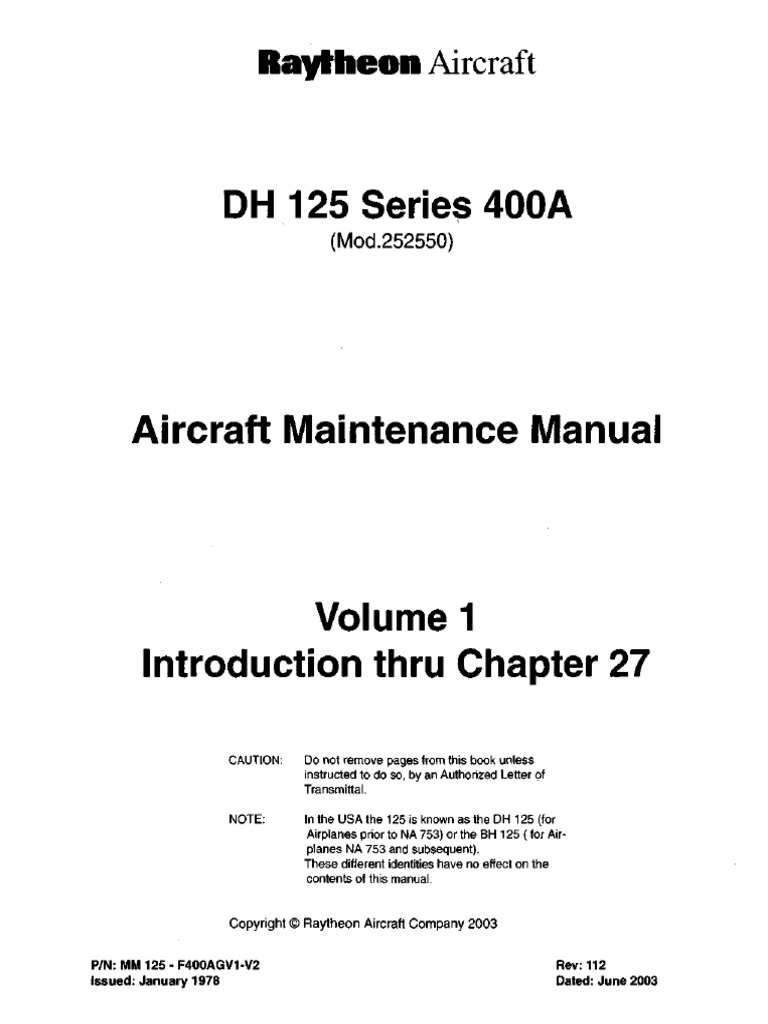 Raytheon Aircraft

DH 125 Series 400A
(Mod.252550)

Aircraft Maintenance Manual

Volume 1
Introduction thru Chapter 27

CAUTION: Do not remove pages from this book unless instructed to do so, by an Authorized Letter of Transmittal.

NOTE: In the USA the 125 is known as the DH 125 (for Airplanes prior to NA 753) or the BH 125 ( for Airplanes NA 753 and subsequent).
These different identities have no effect on the contents of this manual.

Copyright © Raytheon Aircraft Company 2003

P/N: MM 125 - F400AGV1-V2
Issued: January 1978

Rev: 112
Dated: June 2003